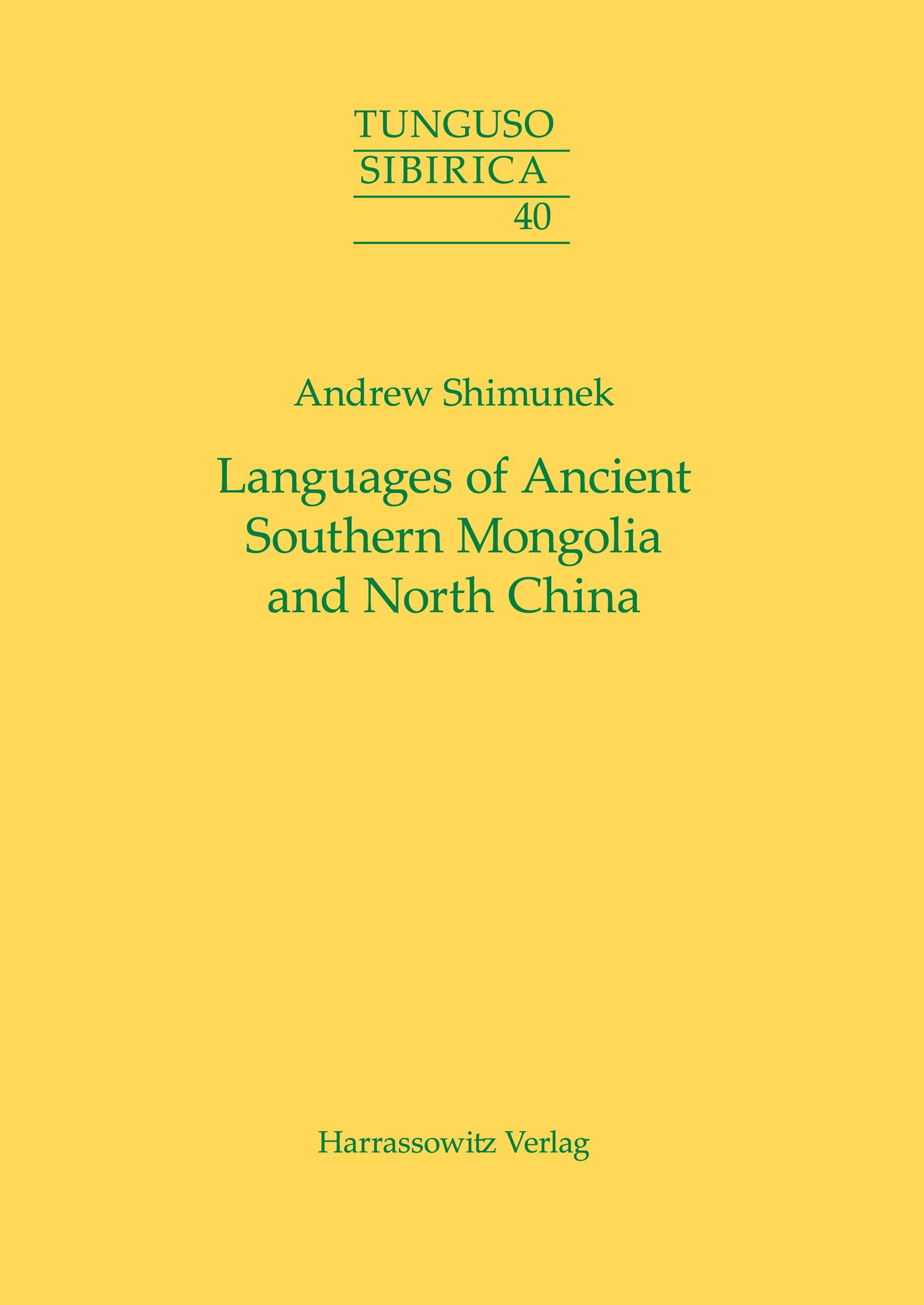 TUNGUSO
SIBIRICA
40

Andrew Shimunek

Languages of Ancient Southern Mongolia and North China

Harrassowitz Verlag